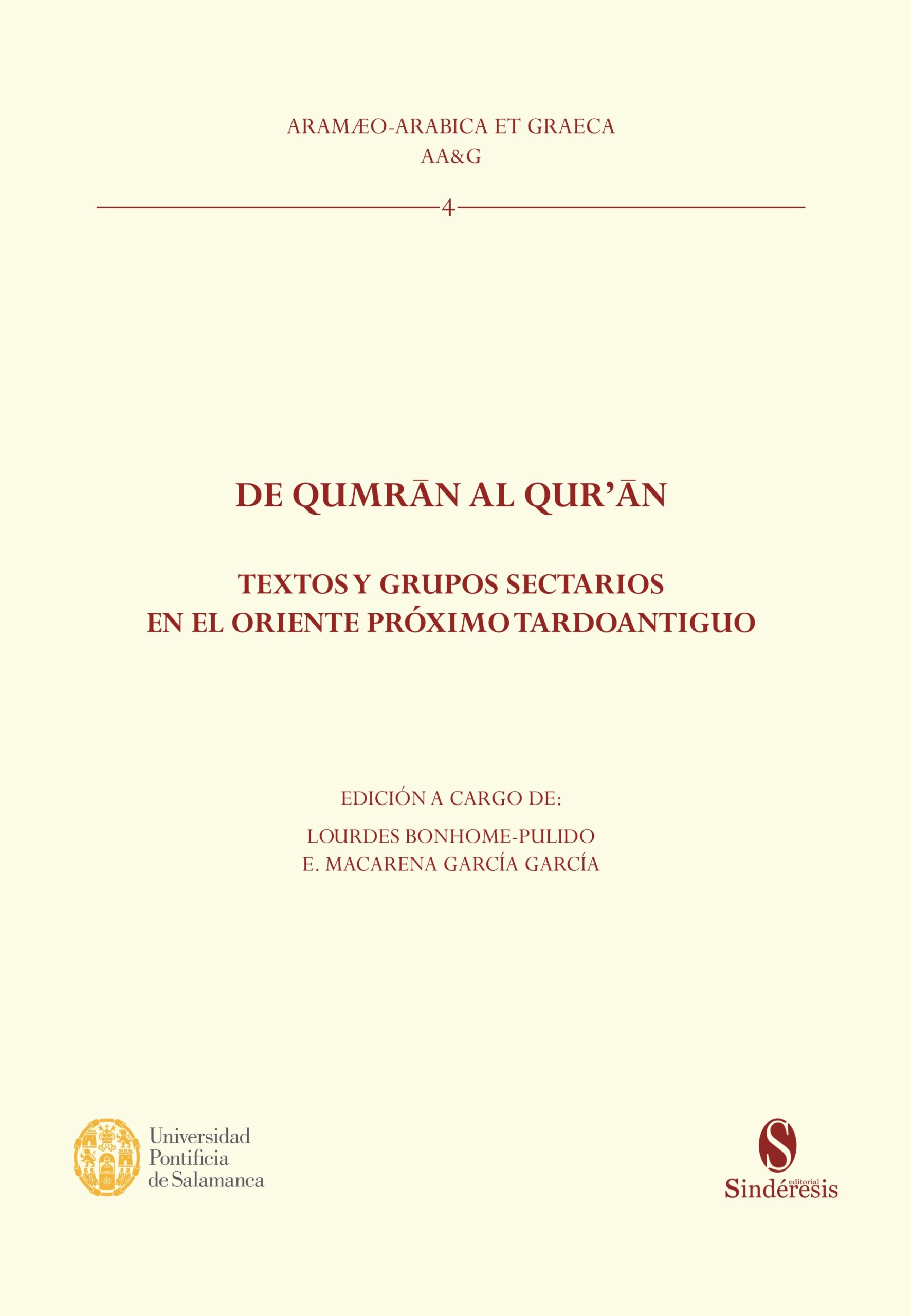 ARAMÆO-ARABICA ET GRAECA
AA&G

4

DE QUMRĀN AL QUR'ĀN

TEXTOS Y GRUPOS SECTARIOS
EN EL ORIENTE PRÓXIMO TARDOANTIGUO

EDICIÓN A CARGO DE:

LOURDES BONHOME-PULIDO
E. MACARENA GARCÍA GARCÍA

Universidad
Pontificia
de Salamanca

S
editorial
Sindéresis